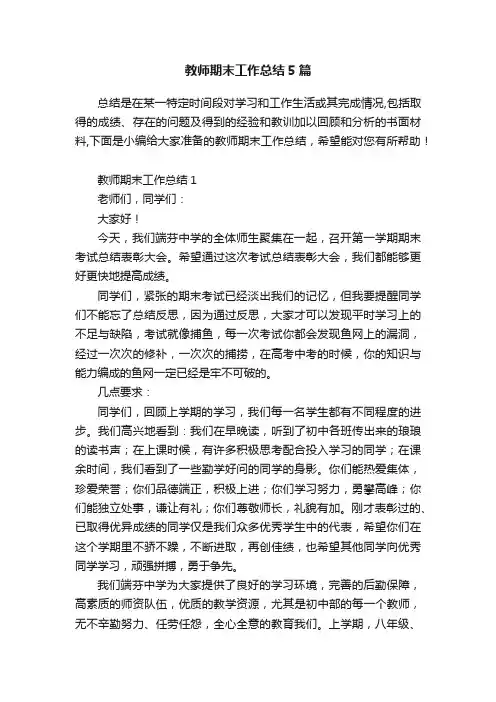 教师期末工作总结5篇

总结是在某一特定时间段对学习和工作生活或其完成情况,包括取得的成绩、存在的问题及得到的经验和教训加以回顾和分析的书面材料,下面是小编给大家准备的教师期末工作总结，希望能对您有所帮助！

教师期末工作总结1

老师们，同学们：

大家好！

今天，我们端芬中学的全体师生聚集在一起，召开第一学期期末考试总结表彰大会。希望通过这次考试总结表彰大会，我们都能够更好更快地提高成绩。

同学们，紧张的期末考试已经淡出我们的记忆，但我要提醒同学们不能忘了总结反思，因为通过反思，大家才可以发现平时学习上的不足与缺陷，考试就像捕鱼，每一次考试你都会发现鱼网上的漏洞，经过一次次的修补，一次次的捕捞，在高考中考的时候，你的知识与能力编成的鱼网一定已经是牢不可破的。

几点要求：

同学们，回顾上学期的学习，我们每一名学生都有不同程度的进步。我们高兴地看到：我们在早晚读，听到了初中各班传出来的琅琅的读书声；在上课时候，有许多积极思考配合投入学习的同学；在课余时间，我们看到了一些勤学好问的同学的身影。你们能热爱集体，珍爱荣誉；你们品德端正，积极上进；你们学习努力，勇攀高峰；你们能独立处事，谦让有礼；你们尊敬师长，礼貌有加。刚才表彰过的、已取得优异成绩的同学仅是我们众多优秀学生中的代表，希望你们在这个学期里不骄不躁，不断进取，再创佳绩，也希望其他同学向优秀同学学习，顽强拼搏，勇于争先。

我们端芬中学为大家提供了良好的学习环境，完善的后勤保障，高素质的师资队伍，优质的教学资源，尤其是初中部的每一个教师，无不辛勤努力、任劳任怨，全心全意的教育我们。上学期，八年级、